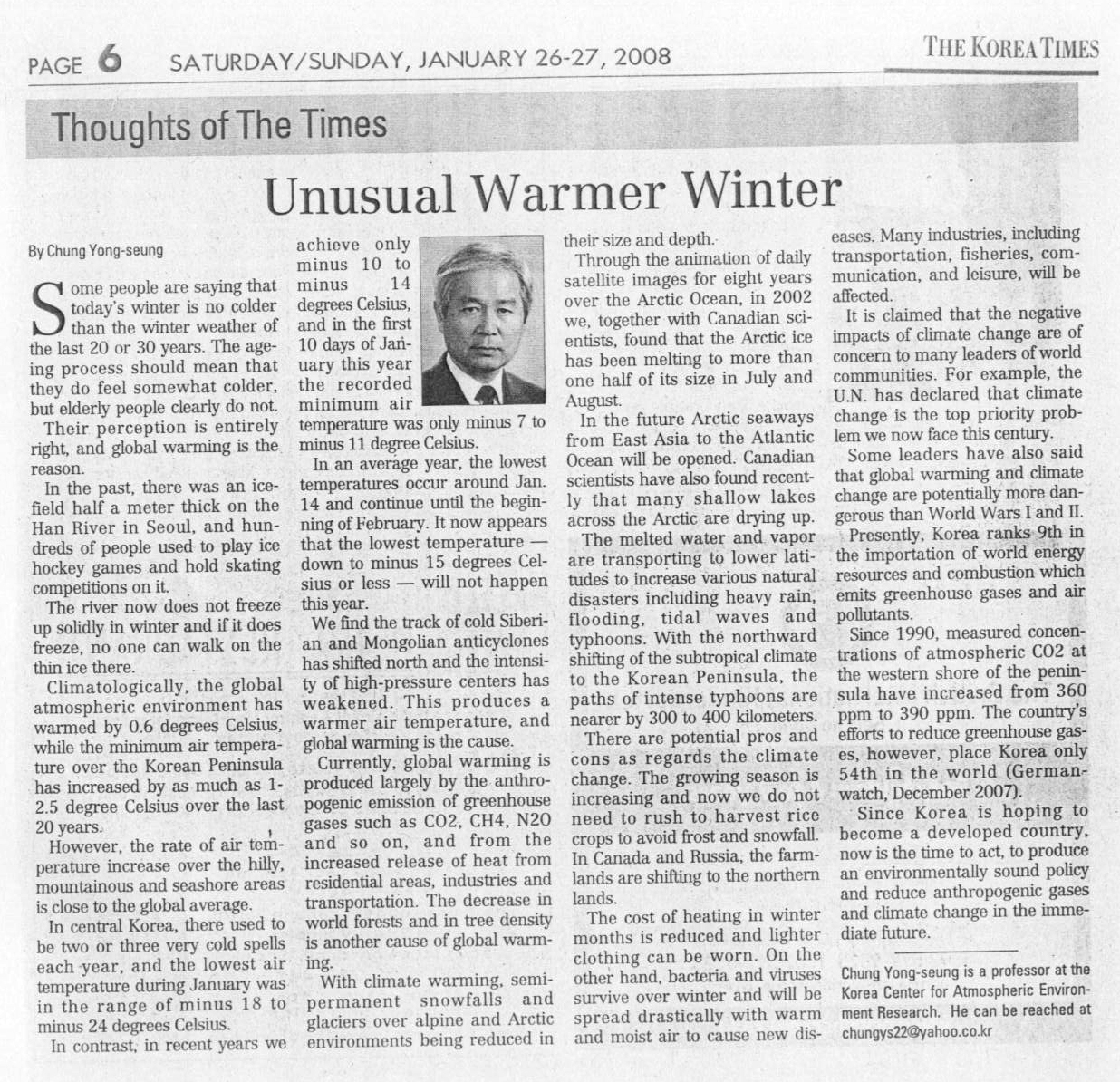 PAGE 6 SATURDAY/SUNDAY, JANUARY 26-27, 2008

THE KOREA TIMES

Thoughts of The Times

Unusual Warmer Winter

By Chung Yong-seung

Some people are saying that today's winter is no colder than the winter weather of the last 20 or 30 years. The ageing process should mean that they do feel somewhat colder, but elderly people clearly do not.

Their perception is entirely right, and global warming is the reason.

In the past, there was an icefield half a meter thick on the Han River in Seoul, and hundreds of people used to play ice hockey games and hold skating competitions on it.

The river now does not freeze up solidly in winter and if it does freeze, no one can walk on the thin ice there.

Climatologically, the global atmospheric environment has warmed by 0.6 degrees Celsius, while the minimum air temperature over the Korean Peninsula has increased by as much as 1-2.5 degree Celsius over the last 20 years.

However, the rate of air temperature increase over the hilly, mountainous and seashore areas is close to the global average.

In central Korea, there used to be two or three very cold spells each year, and the lowest air temperature during January was in the range of minus 18 to minus 24 degrees Celsius.

In contrast, in recent years we achieve only minus 10 to minus 14 degrees Celsius, and in the first 10 days of January this year the recorded minimum air temperature was only minus 7 to minus 11 degree Celsius.

In an average year, the lowest temperatures occur around Jan. 14 and continue until the beginning of February. It now appears that the lowest temperature — down to minus 15 degrees Celsius or less — will not happen this year.

We find the track of cold Siberian and Mongolian anticyclones has shifted north and the intensity of high-pressure centers has weakened. This produces a warmer air temperature, and global warming is the cause.

Currently, global warming is produced largely by the anthropogenic emission of greenhouse gases such as CO2, CH4, N2O and so on, and from the increased release of heat from residential areas, industries and transportation. The decrease in world forests and in tree density is another cause of global warming.

With climate warming, semi-permanent snowfalls and glaciers over alpine and Arctic environments being reduced in their size and depth.

Through the animation of daily satellite images for eight years over the Arctic Ocean, in 2002 we, together with Canadian scientists, found that the Arctic ice has been melting to more than one half of its size in July and August.

In the future Arctic seaways from East Asia to the Atlantic Ocean will be opened. Canadian scientists have also found recently that many shallow lakes across the Arctic are drying up.

The melted water and vapor are transporting to lower latitudes to increase various natural disasters including heavy rain, flooding, tidal waves and typhoons. With the northward shifting of the subtropical climate to the Korean Peninsula, the paths of intense typhoons are nearer by 300 to 400 kilometers.

There are potential pros and cons as regards the climate change. The growing season is increasing and now we do not need to rush to harvest rice crops to avoid frost and snowfall. In Canada and Russia, the farmlands are shifting to the northern lands.

The cost of heating in winter months is reduced and lighter clothing can be worn. On the other hand, bacteria and viruses survive over winter and will be spread drastically with warm and moist air to cause new diseases. Many industries, including transportation, fisheries, communication, and leisure, will be affected.

It is claimed that the negative impacts of climate change are of concern to many leaders of world communities. For example, the U.N. has declared that climate change is the top priority problem we now face this century.

Some leaders have also said that global warming and climate change are potentially more dangerous than World Wars I and II.

Presently, Korea ranks 9th in the importation of world energy resources and combustion which emits greenhouse gases and air pollutants.

Since 1990, measured concentrations of atmospheric CO2 at the western shore of the peninsula have increased from 360 ppm to 390 ppm. The country's efforts to reduce greenhouse gases, however, place Korea only 54th in the world (Germanwatch, December 2007).

Since Korea is hoping to become a developed country, now is the time to act, to produce an environmentally sound policy and reduce anthropogenic gases and climate change in the immediate future.

Chung Yong-seung is a professor at the Korea Center for Atmospheric Environment Research. He can be reached at chungys22@yahoo.co.kr